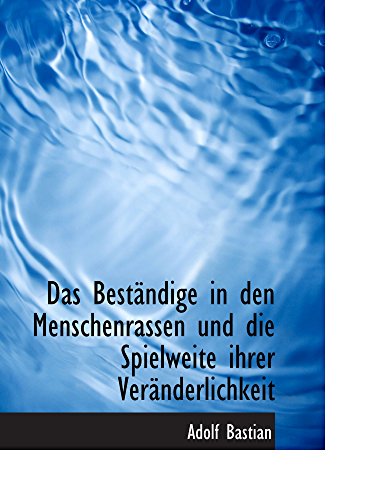 Das Beständige in den Menschenrassen und die Spielweite ihrer Veränderlichkeit

Adolf Bastian